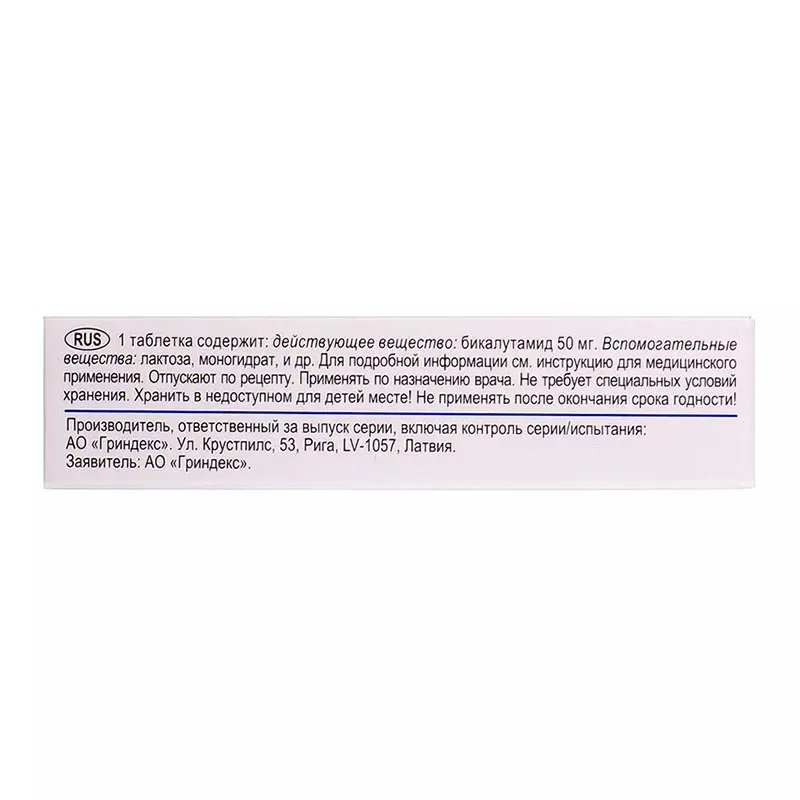 RUS 1 таблетка содержит: действующее вещество: бикалутамид 50 мг. Вспомогательные вещества: лактоза, моногидрат, и др. Для подробной информации см. инструкцию для медицинского применения. Отпускают по рецепту. Применять по назначению врача. Не требует специальных условий хранения. Хранить в недоступном для детей месте! Не применять после окончания срока годности!

Производитель, ответственный за выпуск серии, включая контроль серии/испытания:
АО «Гриндекс». Ул. Крустпилс, 53, Рига, LV-1057, Латвия.
Заявитель: АО «Гриндекс».